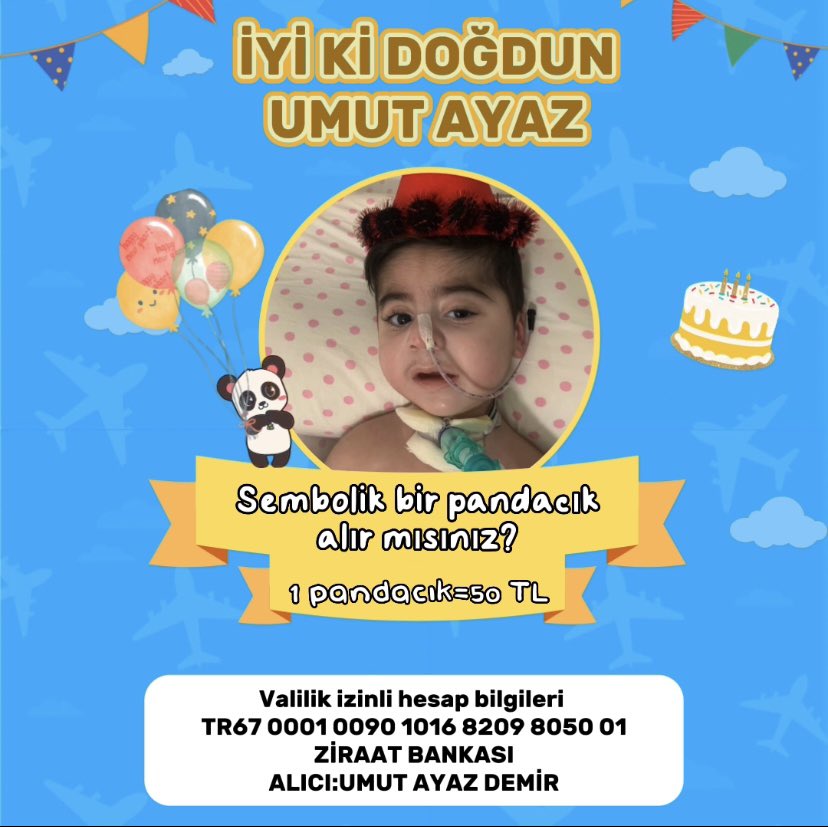 İYİ Kİ DOĞDUN
UMUT AYAZ

Sembolik bir pandacık alır mısınız?

1 pandacık=50 TL

Valilik izinli hesap bilgileri
TR67 0001 0090 1016 8209 8050 01
ZİRAAT BANKASI
ALICI:UMUT AYAZ DEMİR